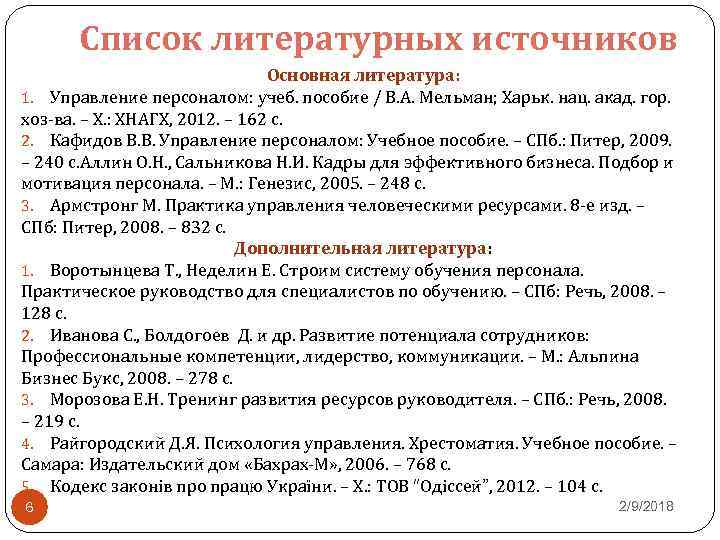 Список литературных источников

Основная литература:

1. Управление персоналом: учеб. пособие / В.А. Мельман; Харьк. нац. акад. гор. хоз-ва. – Х.: ХНАГХ, 2012. – 162 с.

2. Кафидов В.В. Управление персоналом: Учебное пособие. – СПб.: Питер, 2009. – 240 с.Аллин О.Н., Сальникова Н.И. Кадры для эффективного бизнеса. Подбор и мотивация персонала. – М.: Генезис, 2005. – 248 с.

3. Армстронг М. Практика управления человеческими ресурсами. 8-е изд. – СПб: Питер, 2008. – 832 с.

Дополнительная литература:

1. Воротынцева Т., Неделин Е. Строим систему обучения персонала. Практическое руководство для специалистов по обучению. – СПб: Речь, 2008. – 128 с.

2. Иванова С., Болдогоев Д. и др. Развитие потенциала сотрудников: Профессиональные компетенции, лидерство, коммуникации. – М.: Альпина Бизнес Букс, 2008. – 278 с.

3. Морозова Е.Н. Тренинг развития ресурсов руководителя. – СПб.: Речь, 2008. – 219 с.

4. Райгородский Д.Я. Психология управления. Хрестоматия. Учебное пособие. – Самара: Издательский дом «Бахрах-М», 2006. – 768 с.

5. Кодекс законів про працю України. – Х.: ТОВ "Одіссей", 2012. – 104 с.

6

2/9/2018